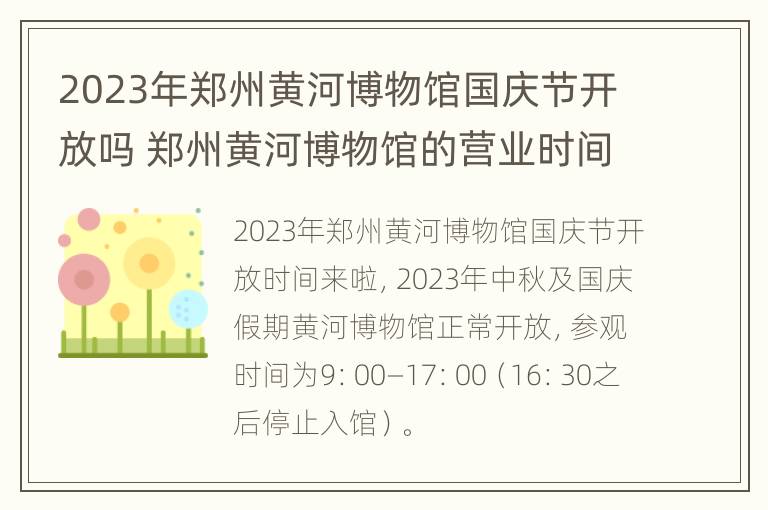 2023年郑州黄河博物馆国庆节开放吗 郑州黄河博物馆的营业时间

2023年郑州黄河博物馆国庆节开放时间来啦, 2023年中秋及国庆假期黄河博物馆正常开放, 参观时间为9: 00–17: 00（16: 30之后停止入馆）。